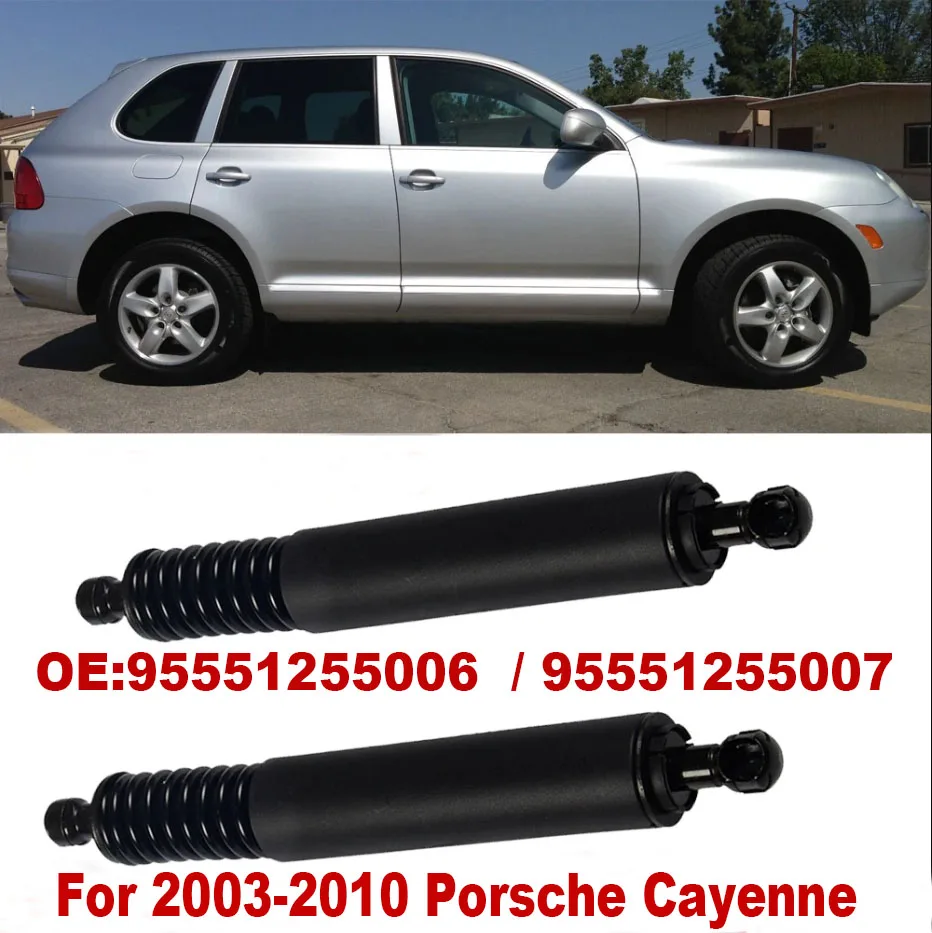 OE:95551255006 / 95551255007

For 2003-2010 Porsche Cayenne